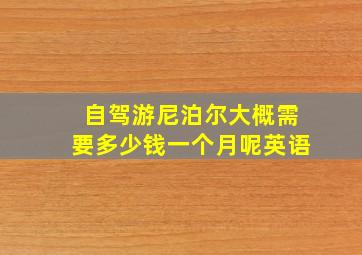 自驾游尼泊尔大概需要多少钱一个月呢英语